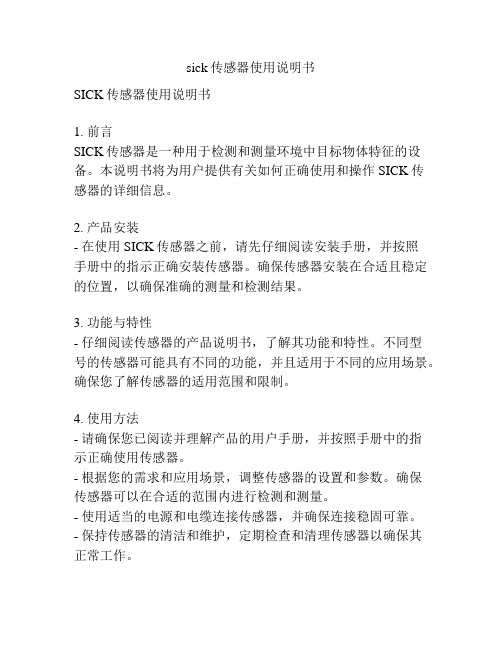 sick 传感器使用说明书

SICK 传感器使用说明书

1. 前言
SICK 传感器是一种用于检测和测量环境中目标物体特征的设备。本说明书将为用户提供有关如何正确使用和操作 SICK 传感器的详细信息。

2. 产品安装
- 在使用 SICK 传感器之前，请先仔细阅读安装手册，并按照手册中的指示正确安装传感器。确保传感器安装在合适且稳定的位置，以确保准确的测量和检测结果。

3. 功能与特性
- 仔细阅读传感器的产品说明书，了解其功能和特性。不同型号的传感器可能具有不同的功能，并且适用于不同的应用场景。确保您了解传感器的适用范围和限制。

4. 使用方法
- 请确保您已阅读并理解产品的用户手册，并按照手册中的指示正确使用传感器。
- 根据您的需求和应用场景，调整传感器的设置和参数。确保传感器可以在合适的范围内进行检测和测量。
- 使用适当的电源和电缆连接传感器，并确保连接稳固可靠。
- 保持传感器的清洁和维护，定期检查和清理传感器以确保其正常工作。